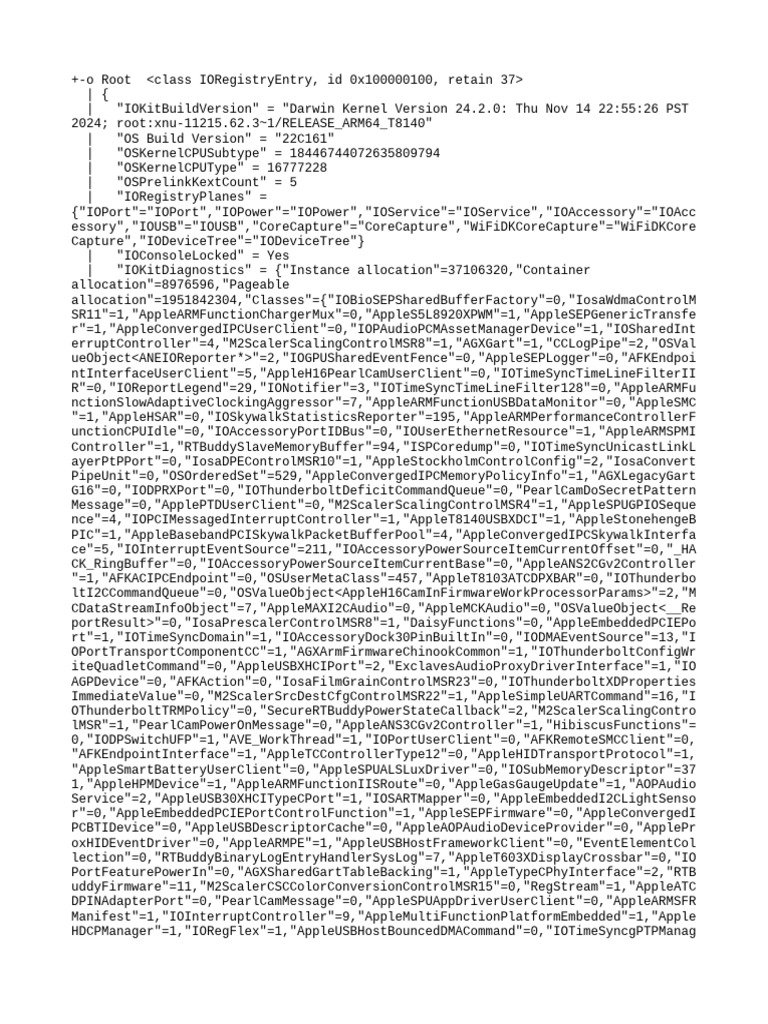 +-o Root <class IORegistryEntry, id 0x100000100, retain 37>
| {
| "IOKitBuildVersion" = "Darwin Kernel Version 24.2.0: Thu Nov 14 22:55:26 PST 2024; root:xnu-11215.62.3~1/RELEASE_ARM64_T8140"
| "OS Build Version" = "22C161"
| "OSKernelCPUSubtype" = 18446744072635809794
| "OSKernelCPUType" = 16777228
| "OSPrelinkKextCount" = 5
| "IORegistryPlanes" = {"IOPort"="IOPort","IOPower"="IOPower","IOService"="IOService","IOAccessory"="IOAccessory","IOUSB"="IOUSB","CoreCapture"="CoreCapture","WiFiDKCoreCapture"="WiFiDKCoreCapture","IODeviceTree"="IODeviceTree"}
| "IOConsoleLocked" = Yes
| "IOKitDiagnostics" = {"Instance allocation"=37106320,"Container allocation"=8976596,"Pageable allocation"=1951842304,"Classes"={"IOBioSEPSharedBufferFactory"=0,"IosaWdmaControlMSR11"=1,"AppleARMFunctionChargerMux"=0,"AppleS5L8920XPWM"=1,"AppleSEPGenericTransfer"=1,"AppleConvergedIPCUserClient"=0,"IOPAudioPCMAssetManagerDevice"=1,"IOSharedInterruptController"=4,"M2ScalerScalingControlMSR8"=1,"AGXGart"=1,"CCLogPipe"=2,"OSValueObject<ANEIOReporter*>"=2,"IOGPUSharedEventFence"=0,"AppleSEPLogger"=0,"AFKEndpointInterfaceUserClient"=5,"AppleH16PearlCamUserClient"=0,"IOTimeSyncTimeLineFilterIIR"=0,"IOReportLegend"=29,"IONotifier"=3,"IOTimeSyncTimeLineFilter128"=0,"AppleARMFunctionSlowAdaptiveClockingAggressor"=7,"AppleARMFunctionUSBDataMonitor"=0,"AppleSMC"=1,"AppleHSAR"=0,"IOSkywalkStatisticsReporter"=195,"AppleARMPerformanceControllerFunctionCPUIdle"=0,"IOAccessoryPortIDBus"=0,"IOUserEthernetResource"=1,"AppleARMSPMIController"=1,"RTBuddySlaveMemoryBuffer"=94,"ISPCoredump"=0,"IOTimeSyncUnicastLinkLayerPtPPort"=0,"IosaDPEControlMSR10"=1,"AppleStockholmControlConfig"=2,"IosaConvertPipeUnit"=0,"OSOrderedSet"=529,"AppleConvergedIPCMemoryPolicyInfo"=1,"AGXLegacyGartG16"=0,"IODPRXPort"=0,"IOThunderboltDeficitCommandQueue"=0,"PearlCamDoSecretPatternMessage"=0,"ApplePTDUserClient"=0,"M2ScalerScalingControlMSR4"=1,"AppleSPUGPIOSequence"=4,"IOPCIMessagedInterruptController"=1,"AppleT8140USBXDCI"=1,"AppleStonehengeBPIC"=1,"AppleBasebandPCISkywalkPacketBufferPool"=4,"AppleConvergedIPCSkywalkInterface"=5,"IOInterruptEventSource"=211,"IOAccessoryPowerSourceItemCurrentOffset"=0,"_HACK_RingBuffer"=0,"IOAccessoryPowerSourceItemCurrentBase"=0,"AppleANS2CGv2Controller"=1,"AFKACIPCEndpoint"=0,"OSUserMetaClass"=457,"AppleT8103ATCDPXBAR"=0,"IOThunderboltI2CCommandQueue"=0,"OSValueObject<AppleH16CamInFirmwareWorkProcessorParams>"=2,"MCDataStreamInfoObject"=7,"AppleMAXI2CAudio"=0,"AppleMCKAudio"=0,"OSValueObject<__ReportResult>"=0,"IosaPrescalerControlMSR8"=1,"DaisyFunctions"=0,"AppleEmbeddedPCIEPort"=1,"IOTimeSyncDomain"=1,"IOAccessoryDock30PinBuiltIn"=0,"IODMAEventSource"=13,"IOPortTransportComponentCC"=1,"AGXArmFirmwareChinookCommon"=1,"IOThunderboltConfigWriteQuadletCommand"=0,"AppleUSBXHCIPort"=2,"ExclavesAudioProxyDriverInterface"=1,"IOAGPDevice"=0,"AFKAction"=0,"IosaFilmGrainControlMSR23"=0,"IOThunderboltXDPropertiesImmediateValue"=0,"M2ScalerSrcDestCfgControlMSR22"=1,"AppleSimpleUARTCommand"=16,"IOThunderboltTRMPolicy"=0,"SecureRTBuddyPowerStateCallback"=2,"M2ScalerScalingControlMSR"=1,"PearlCamPowerOnMessage"=0,"AppleANS3CGv2Controller"=1,"HibiscusFunctions"=0,"IODPSwitchUFP"=1,"AVE_WorkThread"=1,"IOPortUserClient"=0,"AFKRemoteSMCClient"=0,"AFKEndpointInterface"=1,"AppleTCControllerType12"=0,"AppleHIDTransportProtocol"=1,"AppleSmartBatteryUserClient"=0,"AppleSPUALSLuxDriver"=0,"IOSubMemoryDescriptor"=371,"AppleHPMDevice"=1,"AppleARMFunctionIISRoute"=0,"AppleGasGaugeUpdate"=1,"AOPAudioService"=2,"AppleUSB30XHCITypeCPort"=1,"IOSARTMapper"=0,"AppleEmbeddedI2CLightSensor"=0,"AppleEmbeddedPCIEPortControlFunction"=1,"AppleSEPFirmware"=0,"AppleConvergedIPCBTIDevice"=0,"AppleUSBDescriptorCache"=0,"AppleAOPAudioDeviceProvider"=0,"AppleProxHIDEventDriver"=0,"AppleARMPE"=1,"AppleUSBHostFrameworkClient"=0,"EventElementCollection"=0,"RTBuddyBinaryLogEntryHandlerSysLog"=7,"AppleT603XDisplayCrossbar"=0,"IOPortFeaturePowerIn"=0,"AGXSharedGartTableBacking"=1,"AppleTypeCPhyInterface"=2,"RTBuddyFirmware"=11,"M2ScalerCSCColorConversionControlMSR15"=0,"RegStream"=1,"AppleATCDPINAdapterPort"=0,"PearlCamMessage"=0,"AppleSPUAppDriverUserClient"=0,"AppleARMSFRManifest"=1,"IOInterruptController"=9,"AppleMultiFunctionPlatformEmbedded"=1,"AppleHDCPManager"=1,"IORegFlex"=1,"AppleUSBHostBouncedDMACommand"=0,"IOTimeSyncgPTPManag